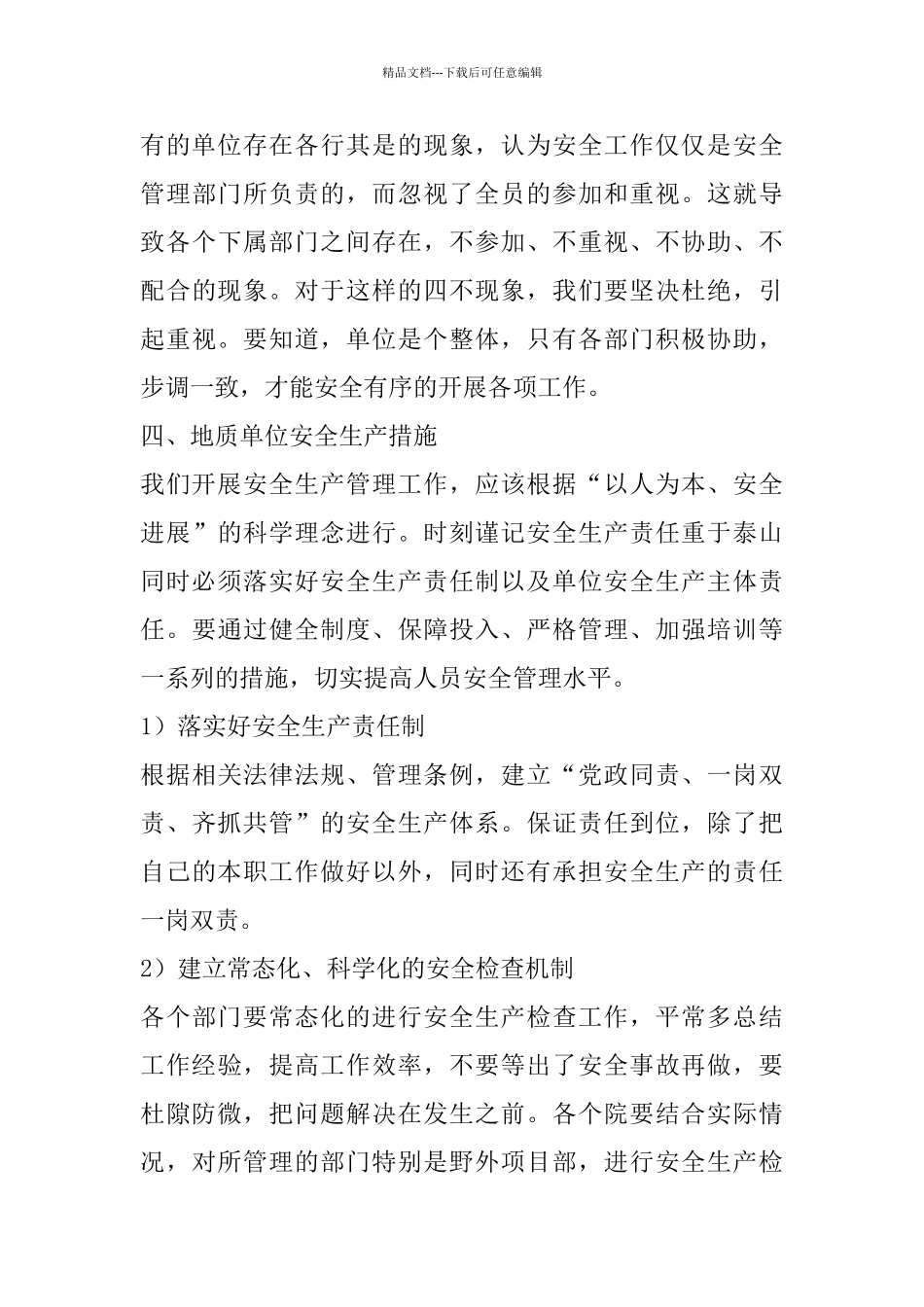 精品文档---下载后可任意编辑

有的单位存在各行其是的现象，认为安全工作仅仅是安全管理部门所负责的，而忽视了全员的参加和重视。这就导致各个下属部门之间存在，不参加、不重视、不协助、不配合的现象。对于这样的四不现象，我们要坚决杜绝，引起重视。要知道，单位是个整体，只有各部门积极协助，步调一致，才能安全有序的开展各项工作。

四、地质单位安全生产措施

我们开展安全生产管理工作，应该根据“以人为本、安全进展”的科学理念进行。时刻谨记安全生产责任重于泰山同时必须落实好安全生产责任制以及单位安全生产主体责任。要通过健全制度、保障投入、严格管理、加强培训等一系列的措施，切实提高人员安全管理水平。

1）落实好安全生产责任制

根据相关法律法规、管理条例，建立“党政同责、一岗双责、齐抓共管”的安全生产体系。保证责任到位，除了把自己的本职工作做好以外，同时还有承担安全生产的责任一岗双责。

2）建立常态化、科学化的安全检查机制

各个部门要常态化的进行安全生产检查工作，平常多总结工作经验，提高工作效率，不要等出了安全事故再做，要杜隙防微，把问题解决在发生之前。各个院要结合实际情况，对所管理的部门特别是野外项目部，进行安全生产检